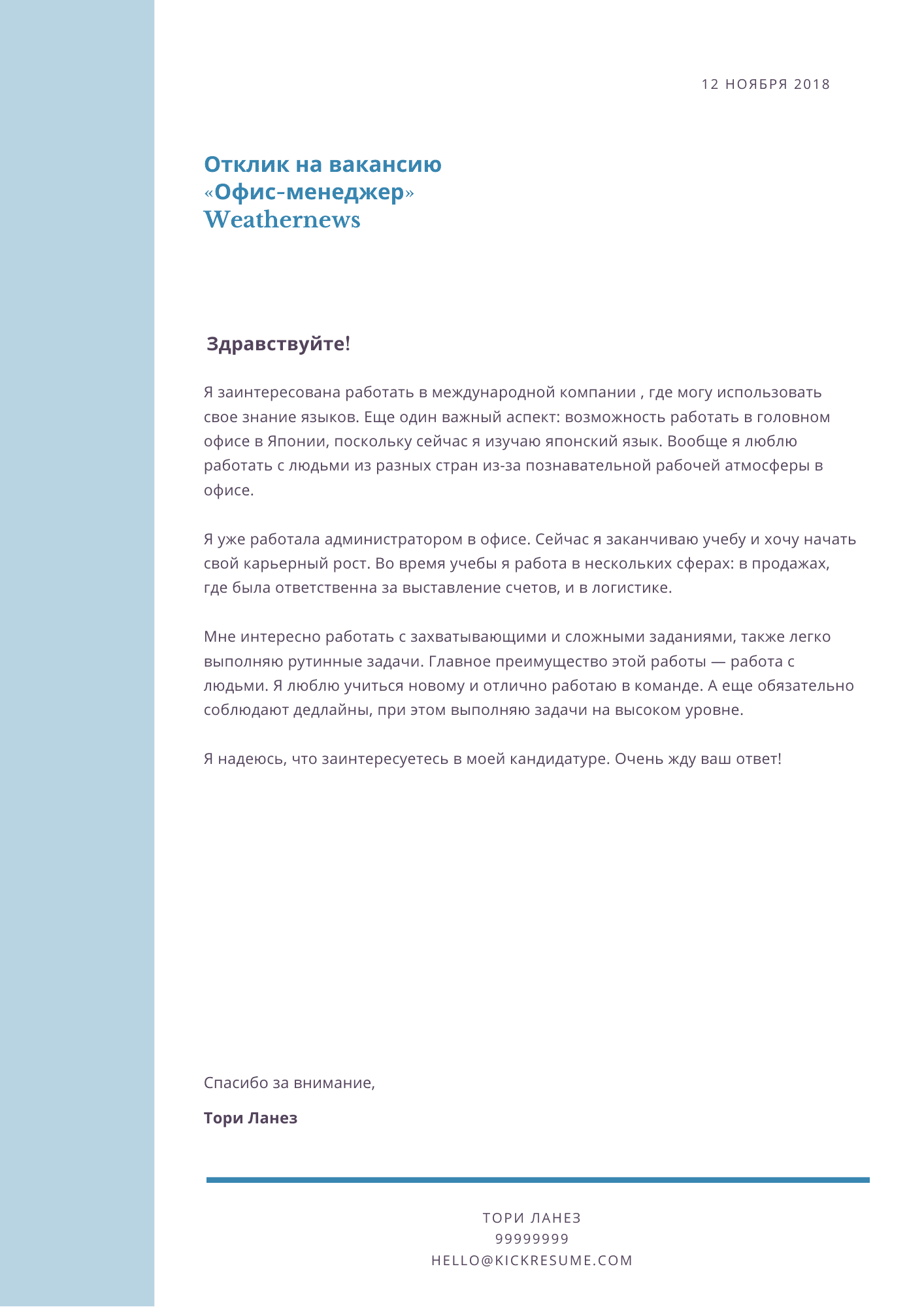 12 НОЯБРЯ 2018

Отклик на вакансию «Офис-менеджер» Weathernews

Здравствуйте!

Я заинтересована работать в международной компании , где могу использовать свое знание языков. Еще один важный аспект: возможность работать в головном офисе в Японии, поскольку сейчас я изучаю японский язык. Вообще я люблю работать с людьми из разных стран из-за познавательной рабочей атмосферы в офисе.

Я уже работала администратором в офисе. Сейчас я заканчиваю учебу и хочу начать свой карьерный рост. Во время учебы я работа в нескольких сферах: в продажах, где была ответственна за выставление счетов, и в логистике.

Мне интересно работать с захватывающими и сложными заданиями, также легко выполняю рутинные задачи. Главное преимущество этой работы — работа с людьми. Я люблю учиться новому и отлично работаю в команде. А еще обязательно соблюдают дедлайны, при этом выполняю задачи на высоком уровне.

Я надеюсь, что заинтересуетесь в моей кандидатуре. Очень жду ваш ответ!

Спасибо за внимание,

Тори Ланез

ТОРИ ЛАНЕЗ
99999999
HELLO@KICKRESUME.COM